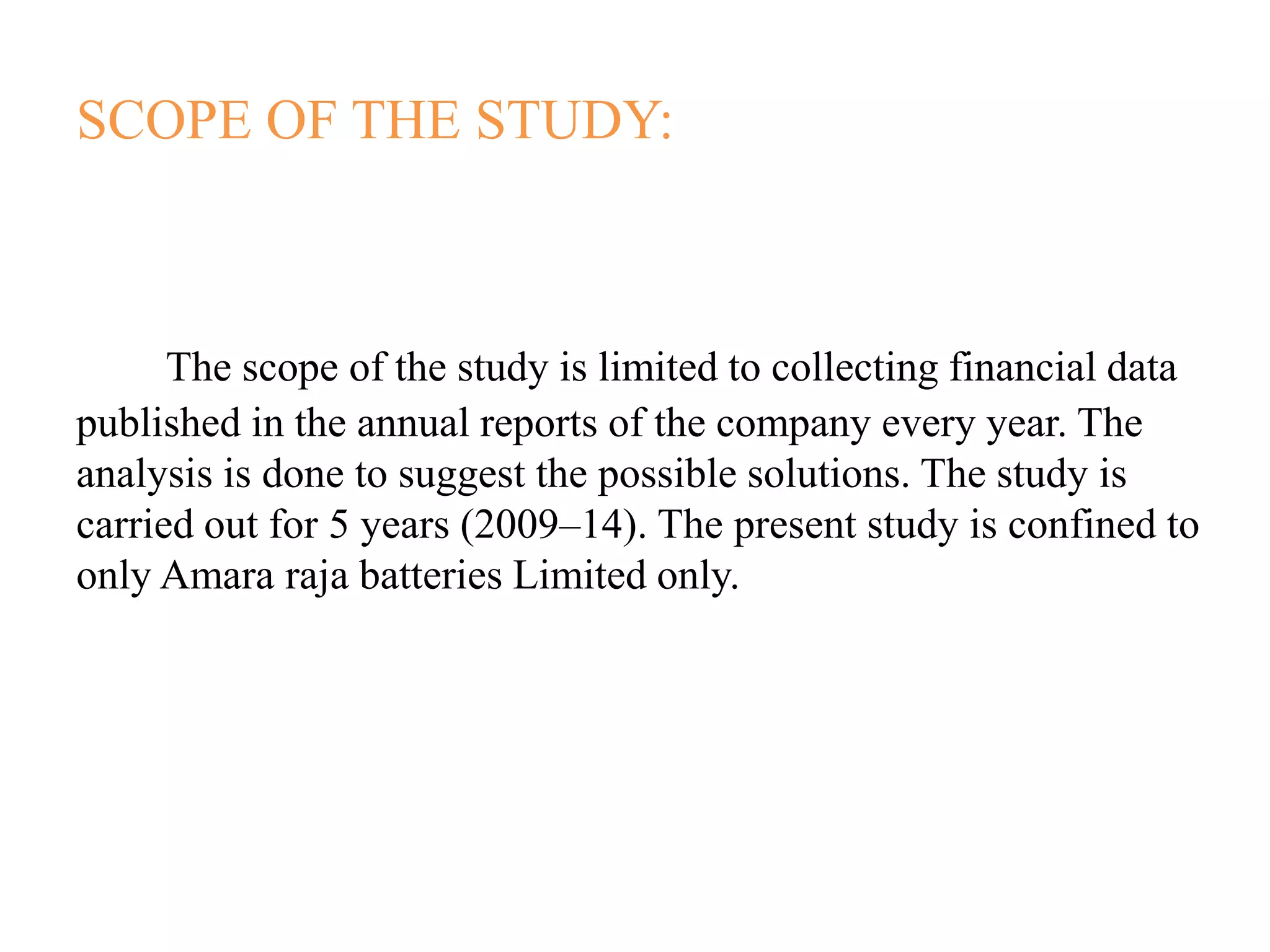 SCOPE OF THE STUDY:

The scope of the study is limited to collecting financial data published in the annual reports of the company every year. The analysis is done to suggest the possible solutions. The study is carried out for 5 years (2009–14). The present study is confined to only Amara raja batteries Limited only.